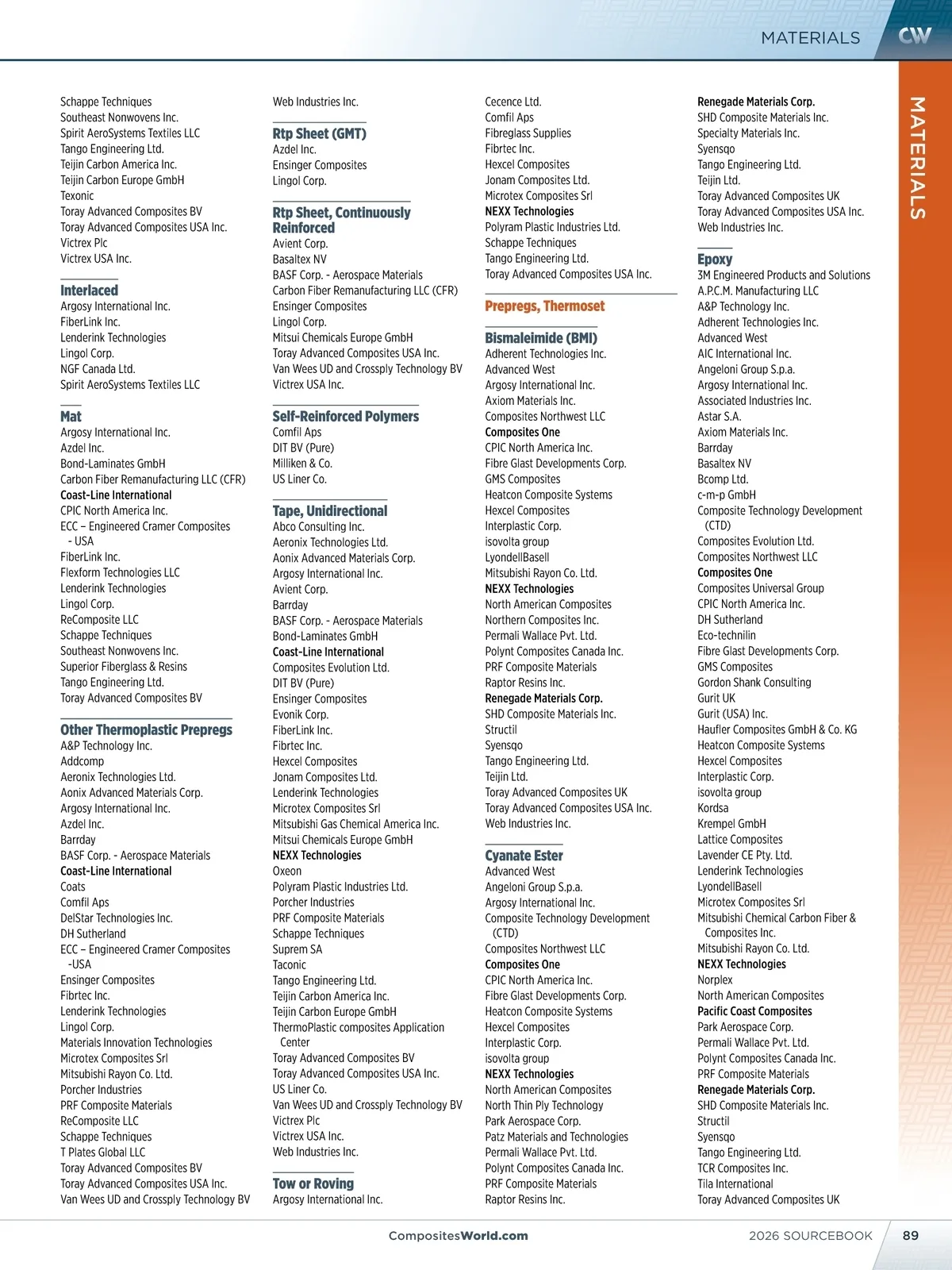 MATERIALS CW

MATERIALS

Schappe Techniques
Southeast Nonwovens Inc.
Spirit AeroSystems Textiles LLC
Tango Engineering Ltd.
Teijin Carbon America Inc.
Teijin Carbon Europe GmbH
Texonic
Toray Advanced Composites BV
Toray Advanced Composites USA Inc.
Victrex Plc
Victrex USA Inc.

Interlaced
Argosy International Inc.
FiberLink Inc.
Lenderink Technologies
Lingol Corp.
NGF Canada Ltd.
Spirit AeroSystems Textiles LLC

Mat
Argosy International Inc.
Azdel Inc.
Bond-Laminates GmbH
Carbon Fiber Remanufacturing LLC (CFR)
Coast-Line International
CPIC North America Inc.
ECC – Engineered Cramer Composites - USA
FiberLink Inc.
Flexform Technologies LLC
Lenderink Technologies
Lingol Corp.
ReComposite LLC
Schappe Techniques
Southeast Nonwovens Inc.
Superior Fiberglass & Resins
Tango Engineering Ltd.
Toray Advanced Composites BV

Other Thermoplastic Prepregs
A&P Technology Inc.
Addcomp
Aeronix Technologies Ltd.
Aonix Advanced Materials Corp.
Argosy International Inc.
Azdel Inc.
Barrday
BASF Corp. - Aerospace Materials
Coast-Line International
Coats
Comfil Aps
DelStar Technologies Inc.
DH Sutherland
ECC – Engineered Cramer Composites -USA
Ensinger Composites
Fibrtec Inc.
Lenderink Technologies
Lingol Corp.
Materials Innovation Technologies
Microtex Composites Srl
Mitsubishi Rayon Co. Ltd.
Porcher Industries
PRF Composite Materials
ReComposite LLC
Schappe Techniques
T Plates Global LLC
Toray Advanced Composites BV
Toray Advanced Composites USA Inc.
Van Wees UD and Crossply Technology BV

Web Industries Inc.

Rtp Sheet (GMT)
Azdel Inc.
Ensinger Composites
Lingol Corp.

Rtp Sheet, Continuously Reinforced
Avient Corp.
Basaltex NV
BASF Corp. - Aerospace Materials
Carbon Fiber Remanufacturing LLC (CFR)
Ensinger Composites
Lingol Corp.
Mitsui Chemicals Europe GmbH
Toray Advanced Composites USA Inc.
Van Wees UD and Crossply Technology BV
Victrex USA Inc.

Self-Reinforced Polymers
Comfil Aps
DIT BV (Pure)
Milliken & Co.
US Liner Co.

Tape, Unidirectional
Abco Consulting Inc.
Aeronix Technologies Ltd.
Aonix Advanced Materials Corp.
Argosy International Inc.
Avient Corp.
Barrday
BASF Corp. - Aerospace Materials
Bond-Laminates GmbH
Coast-Line International
Composites Evolution Ltd.
DIT BV (Pure)
Ensinger Composites
Evonik Corp.
FiberLink Inc.
Fibrtec Inc.
Hexcel Composites
Jonam Composites Ltd.
Lenderink Technologies
Microtex Composites Srl
Mitsubishi Gas Chemical America Inc.
Mitsui Chemicals Europe GmbH
NEXX Technologies
Oxeon
Polyram Plastic Industries Ltd.
Porcher Industries
PRF Composite Materials
Schappe Techniques
Suprem SA
Taconic
Tango Engineering Ltd.
Teijin Carbon America Inc.
Teijin Carbon Europe GmbH
ThermoPlastic composites Application Center
Toray Advanced Composites BV
Toray Advanced Composites USA Inc.
US Liner Co.
Van Wees UD and Crossply Technology BV
Victrex Plc
Victrex USA Inc.
Web Industries Inc.

Tow or Roving
Argosy International Inc.

Cecence Ltd.
Comfil Aps
Fibreglass Supplies
Fibrtec Inc.
Hexcel Composites
Jonam Composites Ltd.
Microtex Composites Srl
NEXX Technologies
Polyram Plastic Industries Ltd.
Schappe Techniques
Tango Engineering Ltd.
Toray Advanced Composites USA Inc.

Prepregs, Thermoset

Bismaleimide (BMI)
Adherent Technologies Inc.
Advanced West
Argosy International Inc.
Axiom Materials Inc.
Composites Northwest LLC
Composites One
CPIC North America Inc.
Fibre Glast Developments Corp.
GMS Composites
Heatcon Composite Systems
Hexcel Composites
Interplastic Corp.
isovolta group
LyondellBasell
Mitsubishi Rayon Co. Ltd.
NEXX Technologies
North American Composites
Northern Composites Inc.
Permali Wallace Pvt. Ltd.
Polynt Composites Canada Inc.
PRF Composite Materials
Raptor Resins Inc.
Renegade Materials Corp.
SHD Composite Materials Inc.
Structil
Syensqo
Tango Engineering Ltd.
Teijin Ltd.
Toray Advanced Composites UK
Toray Advanced Composites USA Inc.
Web Industries Inc.

Cyanate Ester
Advanced West
Angeloni Group S.p.a.
Argosy International Inc.
Composite Technology Development (CTD)
Composites Northwest LLC
Composites One
CPIC North America Inc.
Fibre Glast Developments Corp.
Heatcon Composite Systems
Hexcel Composites
Interplastic Corp.
isovolta group
NEXX Technologies
North American Composites
North Thin Ply Technology
Park Aerospace Corp.
Patz Materials and Technologies
Permali Wallace Pvt. Ltd.
Polynt Composites Canada Inc.
PRF Composite Materials
Raptor Resins Inc.

Renegade Materials Corp.
SHD Composite Materials Inc.
Specialty Materials Inc.
Syensqo
Tango Engineering Ltd.
Teijin Ltd.
Toray Advanced Composites UK
Toray Advanced Composites USA Inc.
Web Industries Inc.

Epoxy
3M Engineered Products and Solutions
A.P.C.M. Manufacturing LLC
A&P Technology Inc.
Adherent Technologies Inc.
Advanced West
AIC International Inc.
Angeloni Group S.p.a.
Argosy International Inc.
Associated Industries Inc.
Astar S.A.
Axiom Materials Inc.
Barrday
Basaltex NV
Bcomp Ltd.
c-m-p GmbH
Composite Technology Development (CTD)
Composites Evolution Ltd.
Composites Northwest LLC
Composites One
Composites Universal Group
CPIC North America Inc.
DH Sutherland
Eco-technilin
Fibre Glast Developments Corp.
GMS Composites
Gordon Shank Consulting
Gurit UK
Gurit (USA) Inc.
Haufler Composites GmbH & Co. KG
Heatcon Composite Systems
Hexcel Composites
Interplastic Corp.
isovolta group
Kordsa
Krempel GmbH
Lattice Composites
Lavender CE Pty. Ltd.
Lenderink Technologies
LyondellBasell
Microtex Composites Srl
Mitsubishi Chemical Carbon Fiber & Composites Inc.
Mitsubishi Rayon Co. Ltd.
NEXX Technologies
Norplex
North American Composites
Pacific Coast Composites
Park Aerospace Corp.
Permali Wallace Pvt. Ltd.
Polynt Composites Canada Inc.
PRF Composite Materials
Renegade Materials Corp.
SHD Composite Materials Inc.
Structil
Syensqo
Tango Engineering Ltd.
TCR Composites Inc.
Tila International
Toray Advanced Composites UK

CompositesWorld.com 2026 SOURCEBOOK 89